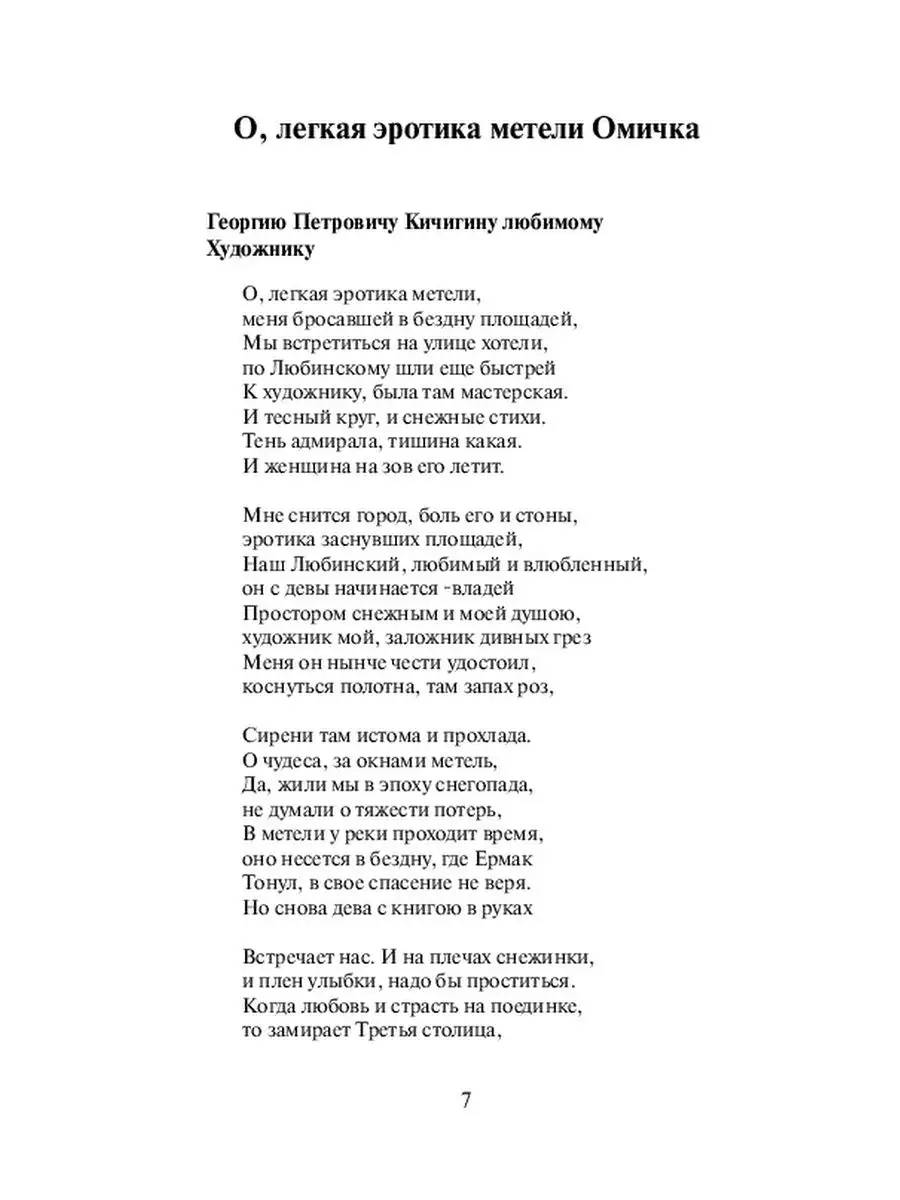 О, легкая эротика метели Омичка

Георгию Петровичу Кичигину любимому Художнику

О, легкая эротика метели,
меня бросавшей в бездну площадей,
Мы встретиться на улице хотели,
по Любинскому шли еще быстрей
К художнику, была там мастерская.
И тесный круг, и снежные стихи.
Тень адмирала, тишина какая.
И женщина на зов его летит.

Мне снится город, боль его и стоны,
эротика заснувших площадей,
Наш Любинский, любимый и влюбленный,
он с девы начинается -владей
Простором снежным и моей душою,
художник мой, заложник дивных грез
Меня он нынче чести удостоил,
коснуться полотна, там запах роз,

Сирени там истома и прохлада.
О чудеса, за окнами метель,
Да, жили мы в эпоху снегопада,
не думали о тяжести потерь,
В метели у реки проходит время,
оно несется в бездну, где Ермак
Тонул, в свое спасение не веря.
Но снова дева с книгою в руках

Встречает нас. И на плечах снежинки,
и плен улыбки, надо бы проститься.
Когда любовь и страсть на поединке,
то замирает Третья столица,

7